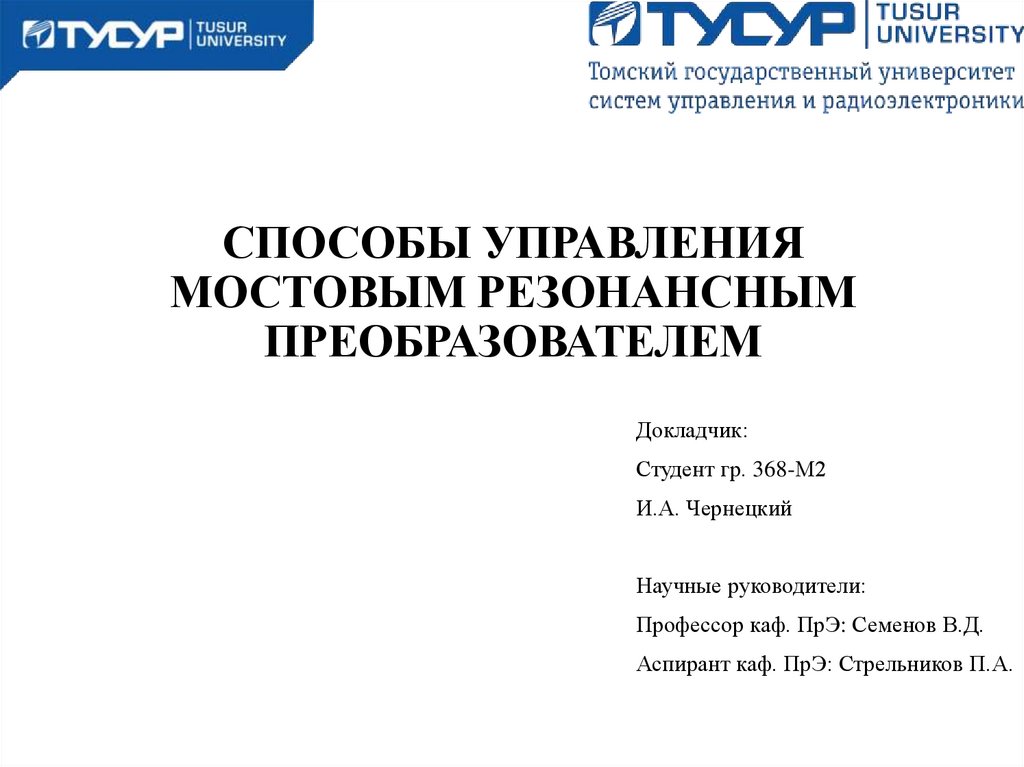 ТУСУР TUSUR UNIVERSITY

ТУСУР TUSUR UNIVERSITY
Томский государственный университет систем управления и радиоэлектроники

СПОСОБЫ УПРАВЛЕНИЯ МОСТОВЫМ РЕЗОНАНСНЫМ ПРЕОБРАЗОВАТЕЛЕМ

Докладчик:
Студент гр. 368-М2
И.А. Чернецкий

Научные руководители:
Профессор каф. ПрЭ: Семенов В.Д.
Аспирант каф. ПрЭ: Стрельников П.А.